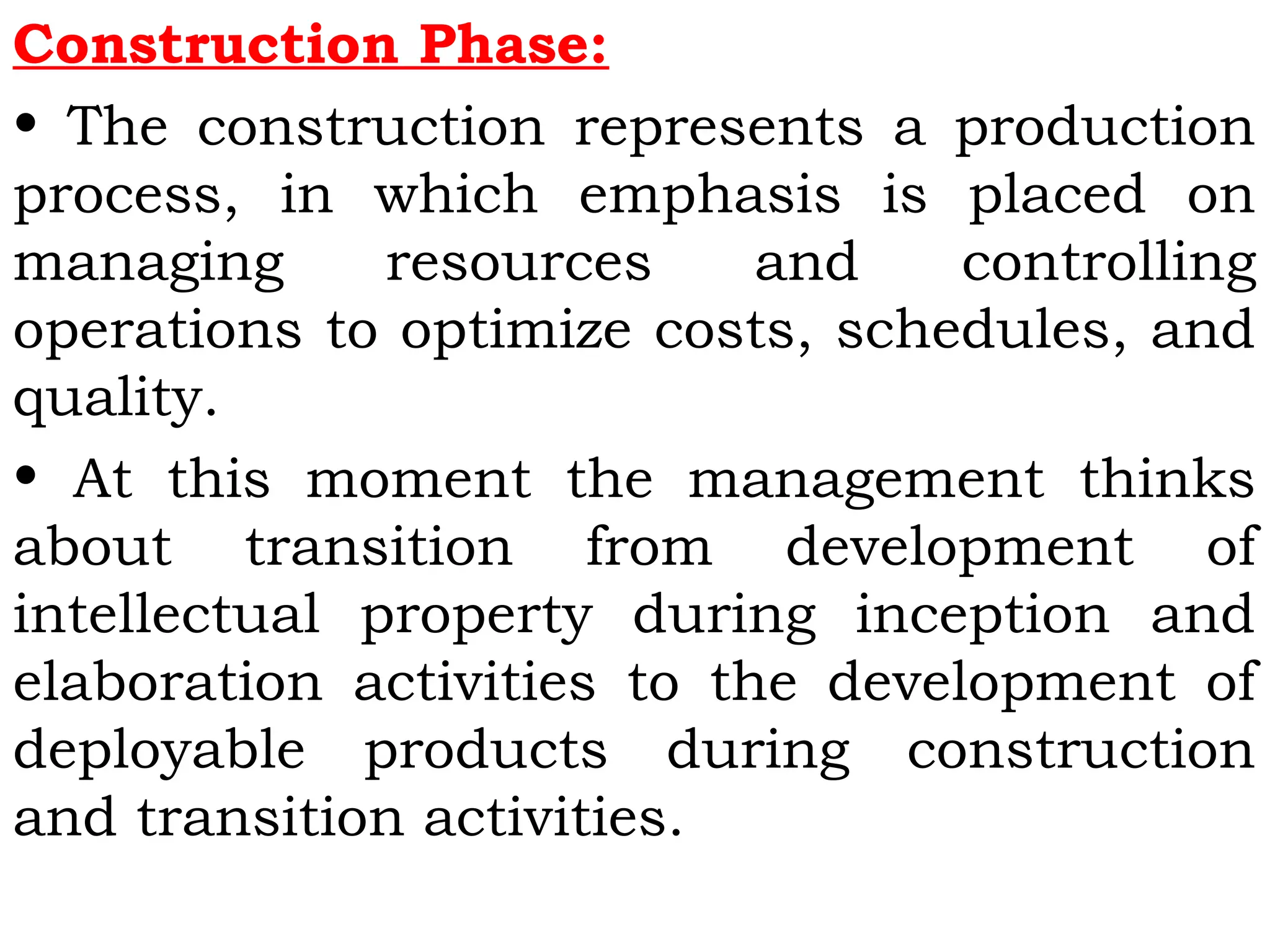 Construction Phase:

• The construction represents a production process, in which emphasis is placed on managing resources and controlling operations to optimize costs, schedules, and quality.

• At this moment the management thinks about transition from development of intellectual property during inception and elaboration activities to the development of deployable products during construction and transition activities.